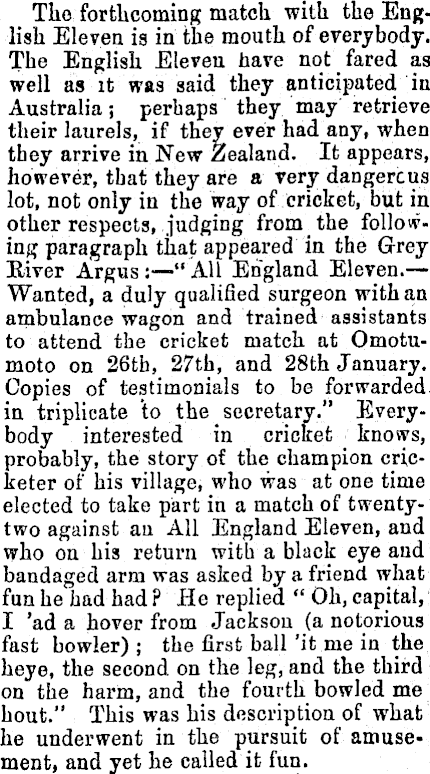 The forthcoming match with the English Eleven is in the mouth of everybody. The English Eleven have not fared as well as it was said they anticipated in Australia; perhaps they may retrieve their laurels, if they ever had any, when they arrive in New Zealand. It appears, however, that they are a very dangercus lot, not only in the way of cricket, but in other respects, judging from the following paragraph that appeared in the Grey River Argus:—"All England Eleven.—Wanted, a duly qualified surgeon with an ambulance wagon and trained assistants to attend the cricket match at Omotumoto on 26th, 27th, and 28th January. Copies of testimonials to be forwarded in triplicate to the secretary." Everybody interested in cricket knows, probably, the story of the champion cricketer of his village, who was at one time elected to take part in a match of twenty-two against an All England Eleven, and who on his return with a black eye and bandaged arm was asked by a friend what fun he had had? He replied "Oh, capital, I 'ad a hover from Jackson (a notorious fast bowler); the first ball 'it me in the heye, the second on the leg, and the third on the harm, and the fourth bowled me hout." This was his description of what he underwent in the pursuit of amusement, and yet he called it fun.